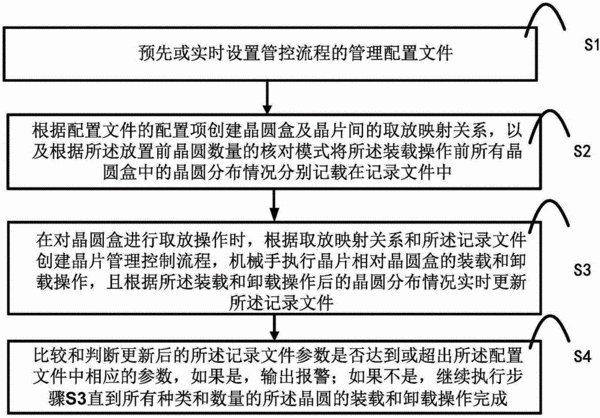 预先或实时设置管控流程的管理配置文件

S1

根据配置文件的配置项创建晶圆盒及晶片间的取放映射关系，以及根据所述放置前晶圆数量的核对模式将所述装载操作前所有晶圆盒中的晶圆分布情况分别记载在记录文件中

S2

在对晶圆盒进行取放操作时，根据取放映射关系和所述记录文件创建晶片管理控制流程，机械手执行晶片相对晶圆盒的装载和卸载操作，且根据所述装载和卸载操作后的晶圆分布情况实时更新所述记录文件

S3

比较和判断更新后的所述记录文件参数是否达到或超出所述配置文件中相应的参数，如果是，输出报警；如果不是，继续执行步骤S3直到所有种类和数量的所述晶圆的装载和卸载操作完成

S4